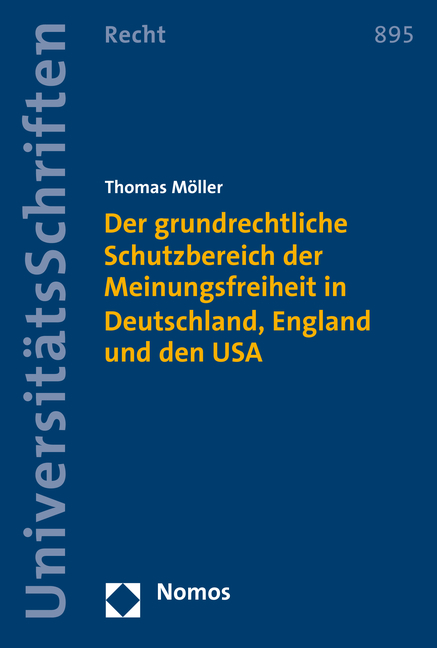 UniversitätsSchriften

Recht

895

Thomas Möller

Der grundrechtliche Schutzbereich der Meinungsfreiheit in Deutschland, England und den USA

Nomos